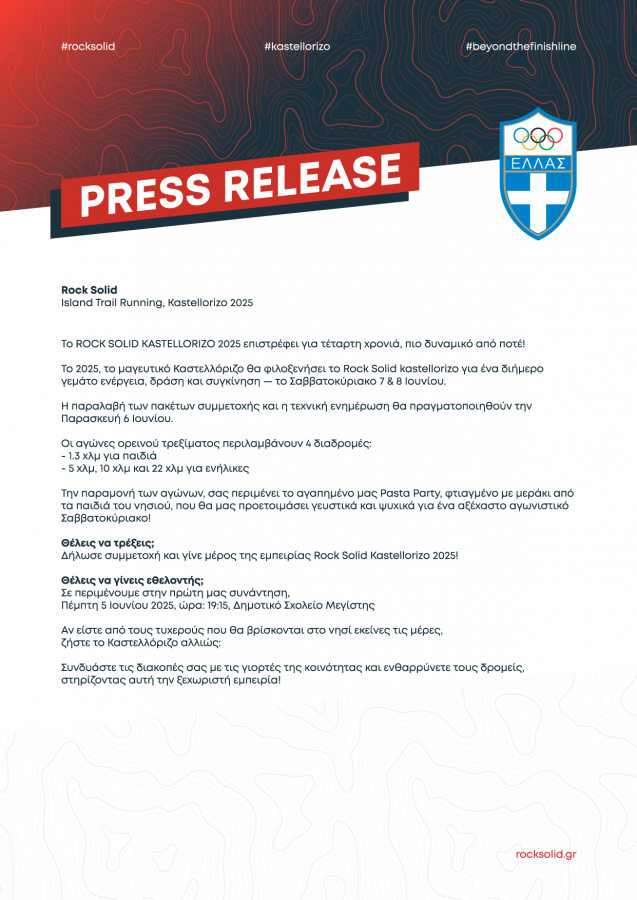 #rocksolid #kastellorizo #beyondthefinishline

PRESS RELEASE

ΕΛΛΑΣ

**Rock Solid**
Island Trail Running, Kastellorizo 2025

Το ROCK SOLID KASTELLORIZO 2025 επιστρέφει για τέταρτη χρονιά, πιο δυναμικό από ποτέ!

Το 2025, το μαγευτικό Καστελλόριζο θα φιλοξενήσει το Rock Solid kastellorizo για ένα διήμερο γεμάτο ενέργεια, δράση και συγκίνηση — το Σαββατοκύριακο 7 & 8 Ιουνίου.

Η παραλαβή των πακέτων συμμετοχής και η τεχνική ενημέρωση θα πραγματοποιηθούν την Παρασκευή 6 Ιουνίου.

Οι αγώνες ορεινού τρεξίματος περιλαμβάνουν 4 διαδρομές:
- 1.3 χλμ για παιδιά
- 5 χλμ, 10 χλμ και 22 χλμ για ενήλικες

Την παραμονή των αγώνων, σας περιμένει το αγαπημένο μας Pasta Party, φτιαγμένο με μεράκι από τα παιδιά του νησιού, που θα μας προετοιμάσει γευστικά και ψυχικά για ένα αξέχαστο αγωνιστικό Σαββατοκύριακο!

**Θέλεις να τρέξεις;**
Δήλωσε συμμετοχή και γίνε μέρος της εμπειρίας Rock Solid Kastellorizo 2025!

**Θέλεις να γίνεις εθελοντής;**
Σε περιμένουμε στην πρώτη μας συνάντηση,
Πέμπτη 5 Ιουνίου 2025, ώρα: 19:15, Δημοτικό Σχολείο Μεγίστης

Αν είστε από τους τυχερούς που θα βρίσκονται στο νησί εκείνες τις μέρες,
ζήστε το Καστελλόριζο αλλιώς:

Συνδυάστε τις διακοπές σας με τις γιορτές της κοινότητας και ενθαρρύνετε τους δρομείς, στηρίζοντας αυτή την ξεχωριστή εμπειρία!

rocksolid.gr